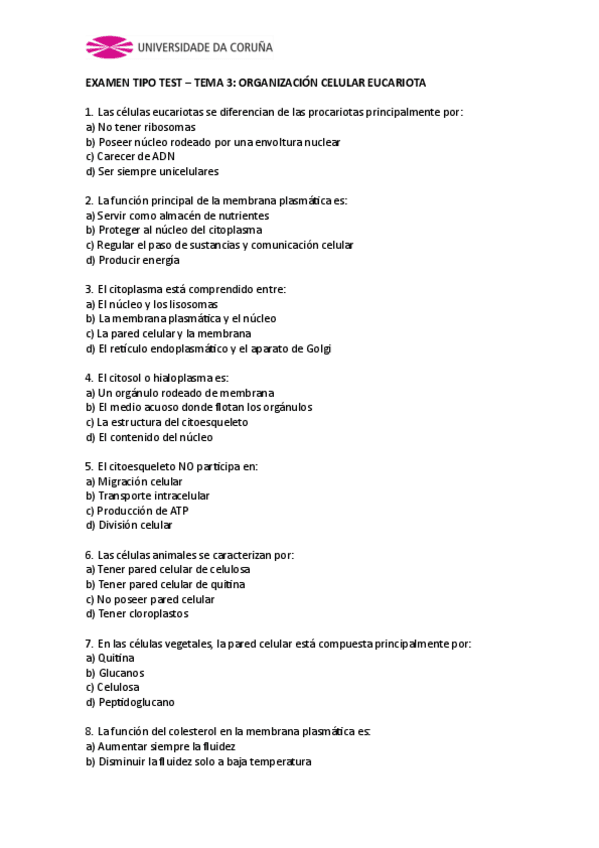 UNIVERSIDADE DA CORUÑA

EXAMEN TIPO TEST – TEMA 3: ORGANIZACIÓN CELULAR EUCARIOTA

1. Las células eucariotas se diferencian de las procariotas principalmente por:
a) No tener ribosomas
b) Poseer núcleo rodeado por una envoltura nuclear
c) Carecer de ADN
d) Ser siempre unicelulares

2. La función principal de la membrana plasmática es:
a) Servir como almacén de nutrientes
b) Proteger al núcleo del citoplasma
c) Regular el paso de sustancias y comunicación celular
d) Producir energía

3. El citoplasma está comprendido entre:
a) El núcleo y los lisosomas
b) La membrana plasmática y el núcleo
c) La pared celular y la membrana
d) El retículo endoplasmático y el aparato de Golgi

4. El citosol o hialoplasma es:
a) Un orgánulo rodeado de membrana
b) El medio acuoso donde flotan los orgánulos
c) La estructura del citoesqueleto
d) El contenido del núcleo

5. El citoesqueleto NO participa en:
a) Migración celular
b) Transporte intracelular
c) Producción de ATP
d) División celular

6. Las células animales se caracterizan por:
a) Tener pared celular de celulosa
b) Tener pared celular de quitina
c) No poseer pared celular
d) Tener cloroplastos

7. En las células vegetales, la pared celular está compuesta principalmente por:
a) Quitina
b) Glucanos
c) Celulosa
d) Peptidoglucano

8. La función del colesterol en la membrana plasmática es:
a) Aumentar siempre la fluidez
b) Disminuir la fluidez solo a baja temperatura